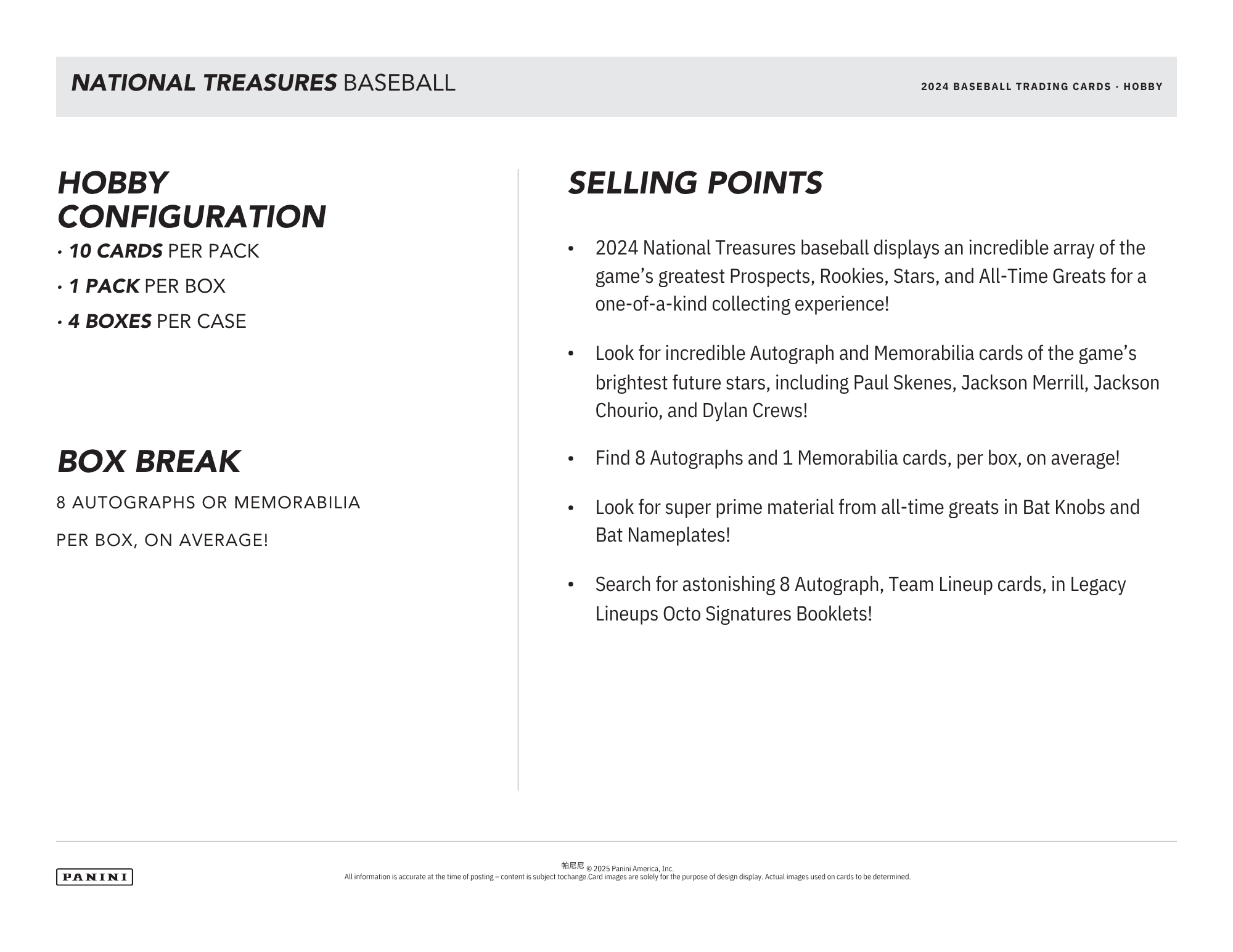 NATIONAL TREASURES BASEBALL

2024 BASEBALL TRADING CARDS · HOBBY

HOBBY CONFIGURATION

• 10 CARDS PER PACK

• 1 PACK PER BOX

• 4 BOXES PER CASE

BOX BREAK

8 AUTOGRAPHS OR MEMORABILIA

PER BOX, ON AVERAGE!

SELLING POINTS

• 2024 National Treasures baseball displays an incredible array of the game's greatest Prospects, Rookies, Stars, and All-Time Greats for a one-of-a-kind collecting experience!

• Look for incredible Autograph and Memorabilia cards of the game's brightest future stars, including Paul Skenes, Jackson Merrill, Jackson Chourio, and Dylan Crews!

• Find 8 Autographs and 1 Memorabilia cards, per box, on average!

• Look for super prime material from all-time greats in Bat Knobs and Bat Nameplates!

• Search for astonishing 8 Autograph, Team Lineup cards, in Legacy Lineups Octo Signatures Booklets!

PANINI

帕尼尼 © 2025 Panini America, Inc.
All information is accurate at the time of posting – content is subject tochange.Card images are solely for the purpose of design display. Actual images used on cards to be determined.